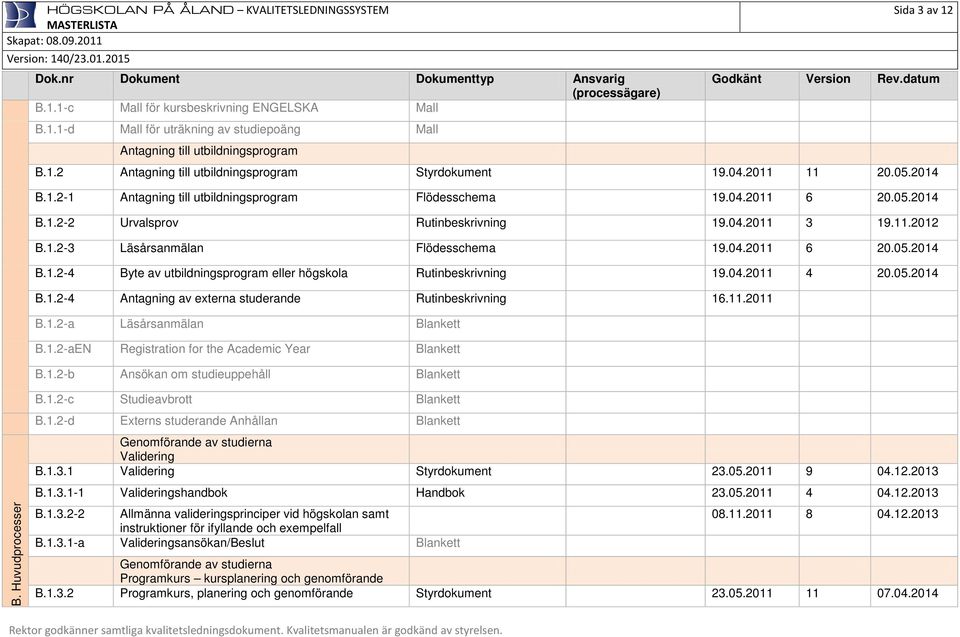 HÖGSKOLAN PÅ ÅLAND – KVALITETSLEDNINGSSYSTEM
MASTERLISTA

Sida 3 av 12

Skapat: 08.09.2011
Version: 140/23.01.2015

B. Huvudprocesser

| Dok.nr | Dokument | Dokumenttyp | Ansvarig (processägare) | Godkänt | Version | Rev.datum |
|---|---|---|---|---|---|---|
| B.1.1-c | Mall för kursbeskrivning ENGELSKA | Mall | | | | |
| B.1.1-d | Mall för uträkning av studiepoäng | Mall | | | | |
| | Antagning till utbildningsprogram | | | | | |
| B.1.2 | Antagning till utbildningsprogram | Styrdokument | | 19.04.2011 | 11 | 20.05.2014 |
| B.1.2-1 | Antagning till utbildningsprogram | Flödesschema | | 19.04.2011 | 6 | 20.05.2014 |
| B.1.2-2 | Urvalsprov | Rutinbeskrivning | | 19.04.2011 | 3 | 19.11.2012 |
| B.1.2-3 | Läsårsanmälan | Flödesschema | | 19.04.2011 | 6 | 20.05.2014 |
| B.1.2-4 | Byte av utbildningsprogram eller högskola | Rutinbeskrivning | | 19.04.2011 | 4 | 20.05.2014 |
| B.1.2-4 | Antagning av externa studerande | Rutinbeskrivning | | 16.11.2011 | | |
| B.1.2-a | Läsårsanmälan | Blankett | | | | |
| B.1.2-aEN | Registration for the Academic Year | Blankett | | | | |
| B.1.2-b | Ansökan om studieuppehåll | Blankett | | | | |
| B.1.2-c | Studieavbrott | Blankett | | | | |
| B.1.2-d | Externs studerande Anhållan | Blankett | | | | |
| | Genomförande av studierna Validering | | | | | |
| B.1.3.1 | Validering | Styrdokument | | 23.05.2011 | 9 | 04.12.2013 |
| B.1.3.1-1 | Valideringshandbok | Handbok | | 23.05.2011 | 4 | 04.12.2013 |
| B.1.3.2-2 | Allmänna valideringsprinciper vid högskolan samt instruktioner för ifyllande och exempelfall | | | 08.11.2011 | 8 | 04.12.2013 |
| B.1.3.1-a | Valideringsansökan/Beslut | Blankett | | | | |
| | Genomförande av studierna Programkurs – kursplanering och genomförande | | | | | |
| B.1.3.2 | Programkurs, planering och genomförande | Styrdokument | | 23.05.2011 | 11 | 07.04.2014 |

Rektor godkänner samtliga kvalitetsledningsdokument. Kvalitetsmanualen är godkänd av styrelsen.